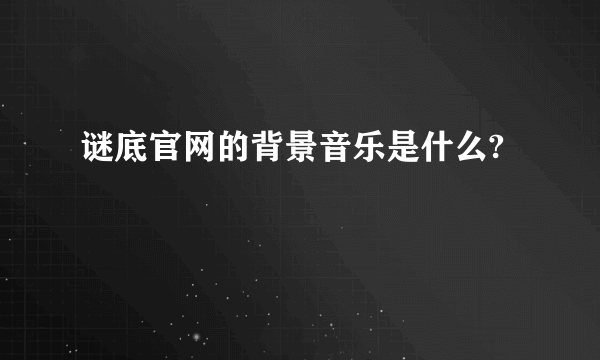 谜底官网的背景音乐是什么?